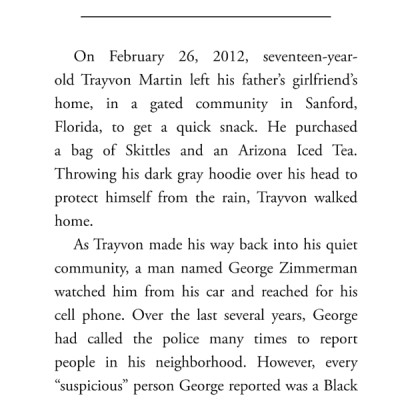 On February 26, 2012, seventeen-year-old Trayvon Martin left his father's girlfriend's home, in a gated community in Sanford, Florida, to get a quick snack. He purchased a bag of Skittles and an Arizona Iced Tea. Throwing his dark gray hoodie over his head to protect himself from the rain, Trayvon walked home.

As Trayvon made his way back into his quiet community, a man named George Zimmerman watched him from his car and reached for his cell phone. Over the last several years, George had called the police many times to report people in his neighborhood. However, every "suspicious" person George reported was a Black